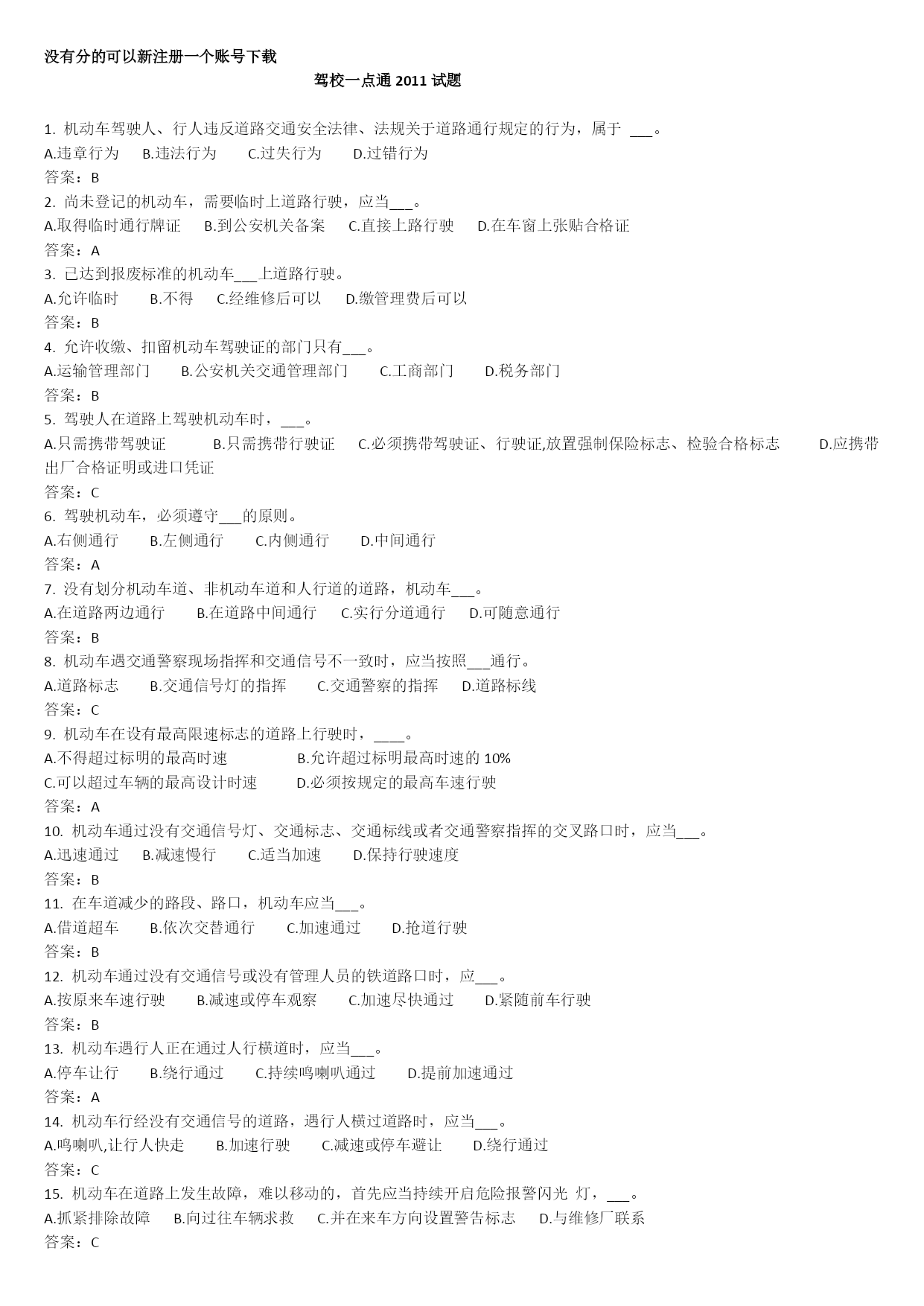 没有分的可以新注册一个账号下载

驾校一点通 2011 试题

1. 机动车驾驶人、行人违反道路交通安全法律、法规关于道路通行规定的行为，属于 ___。
A.违章行为 B.违法行为 C.过失行为 D.过错行为
答案：B
2. 尚未登记的机动车，需要临时上道路行驶，应当___。
A.取得临时通行牌证 B.到公安机关备案 C.直接上路行驶 D.在车窗上张贴合格证
答案：A
3. 已达到报废标准的机动车___上道路行驶。
A.允许临时 B.不得 C.经维修后可以 D.缴管理费后可以
答案：B
4. 允许收缴、扣留机动车驾驶证的部门只有___。
A.运输管理部门 B.公安机关交通管理部门 C.工商部门 D.税务部门
答案：B
5. 驾驶人在道路上驾驶机动车时，___。
A.只需携带驾驶证 B.只需携带行驶证 C.必须携带驾驶证、行驶证,放置强制保险标志、检验合格标志 D.应携带出厂合格证明或进口凭证
答案：C
6. 驾驶机动车，必须遵守___的原则。
A.右侧通行 B.左侧通行 C.内侧通行 D.中间通行
答案：A
7. 没有划分机动车道、非机动车道和人行道的道路，机动车___。
A.在道路两边通行 B.在道路中间通行 C.实行分道通行 D.可随意通行
答案：B
8. 机动车遇交通警察现场指挥和交通信号不一致时，应当按照___通行。
A.道路标志 B.交通信号灯的指挥 C.交通警察的指挥 D.道路标线
答案：C
9. 机动车在设有最高限速标志的道路上行驶时，____。
A.不得超过标明的最高时速 B.允许超过标明最高时速的 10%
C.可以超过车辆的最高设计时速 D.必须按规定的最高车速行驶
答案：A
10. 机动车通过没有交通信号灯、交通标志、交通标线或者交通警察指挥的交叉路口时，应当___。
A.迅速通过 B.减速慢行 C.适当加速 D.保持行驶速度
答案：B
11. 在车道减少的路段、路口，机动车应当___。
A.借道超车 B.依次交替通行 C.加速通过 D.抢道行驶
答案：B
12. 机动车通过没有交通信号或没有管理人员的铁道路口时，应___。
A.按原来车速行驶 B.减速或停车观察 C.加速尽快通过 D.紧随前车行驶
答案：B
13. 机动车遇行人正在通过人行横道时，应当___。
A.停车让行 B.绕行通过 C.持续鸣喇叭通过 D.提前加速通过
答案：A
14. 机动车行经没有交通信号的道路，遇行人横过道路时，应当___。
A.鸣喇叭,让行人快走 B.加速行驶 C.减速或停车避让 D.绕行通过
答案：C
15. 机动车在道路上发生故障，难以移动的，首先应当持续开启危险报警闪光 灯，___。
A.抓紧排除故障 B.向过往车辆求救 C.并在来车方向设置警告标志 D.与维修厂联系
答案：C